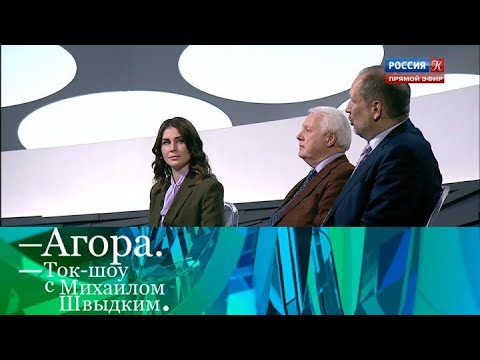 РОССИЯ К
ПРЯМОЙ ЭФИР

—Агора.
—Ток-шоу с Михаилом Швыдким.